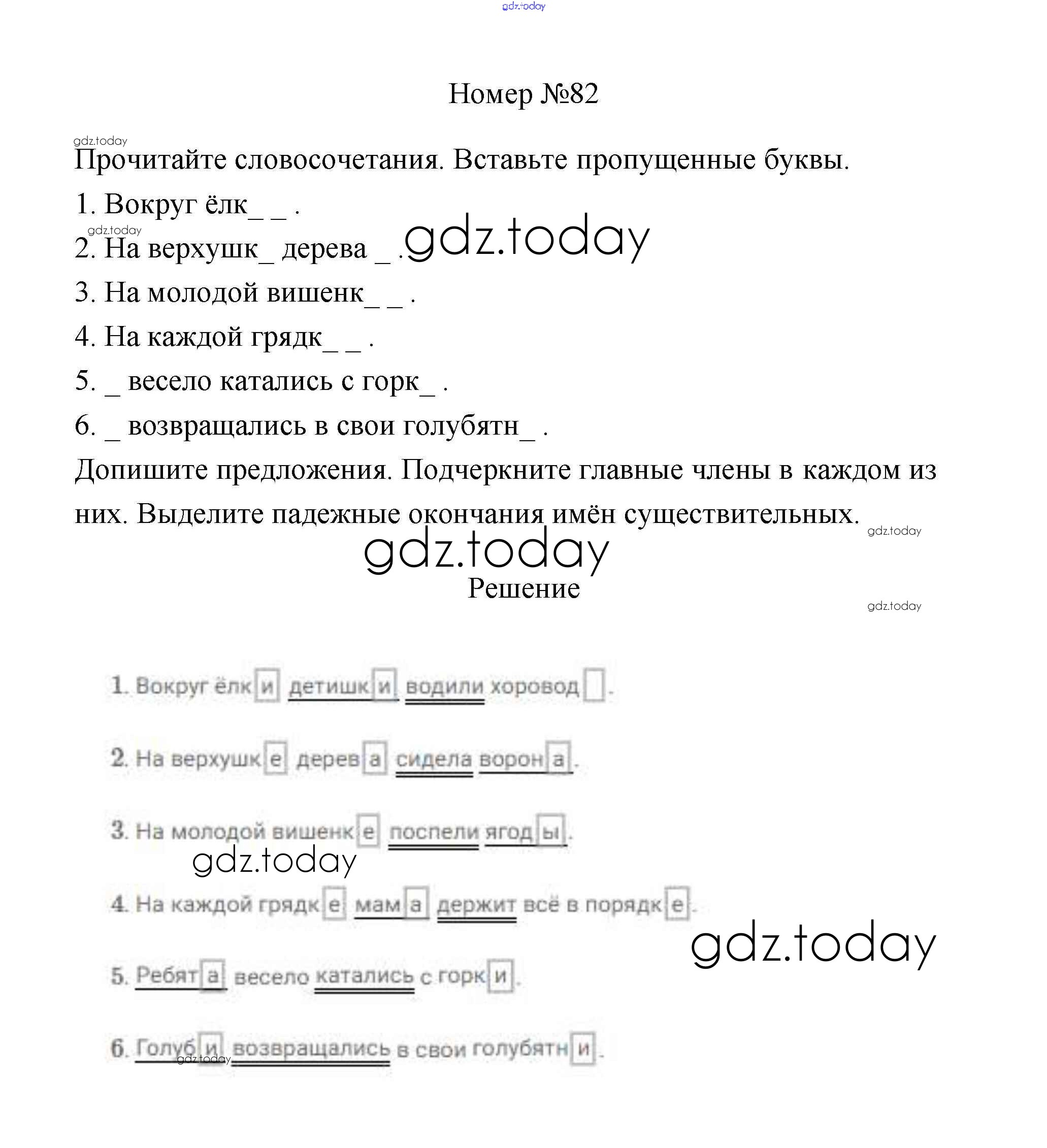 gdz.today

Номер №82

gdz.today

Прочитайте словосочетания. Вставьте пропущенные буквы.

1. Вокруг ёлк_ _ .

gdz.today

2. На верхушк_ дерева _ . gdz.today

3. На молодой вишенк_ _ .

4. На каждой грядк_ _ .

5. _ весело катались с горк_ .

6. _ возвращались в свои голубятн_ .

Допишите предложения. Подчеркните главные члены в каждом из них. Выделите падежные окончания имён существительных.

gdz.today

gdz.today

Решение

gdz.today

1. Вокруг ёлки детишки водили хоровод.

2. На верхушке дерева сидела ворона.

3. На молодой вишенке поспели ягоды.

gdz.today

4. На каждой грядке мама держит всё в порядке.

gdz.today

5. Ребята весело катались с горки.

6. Голуби возвращались в свои голубятни.

gdz.today